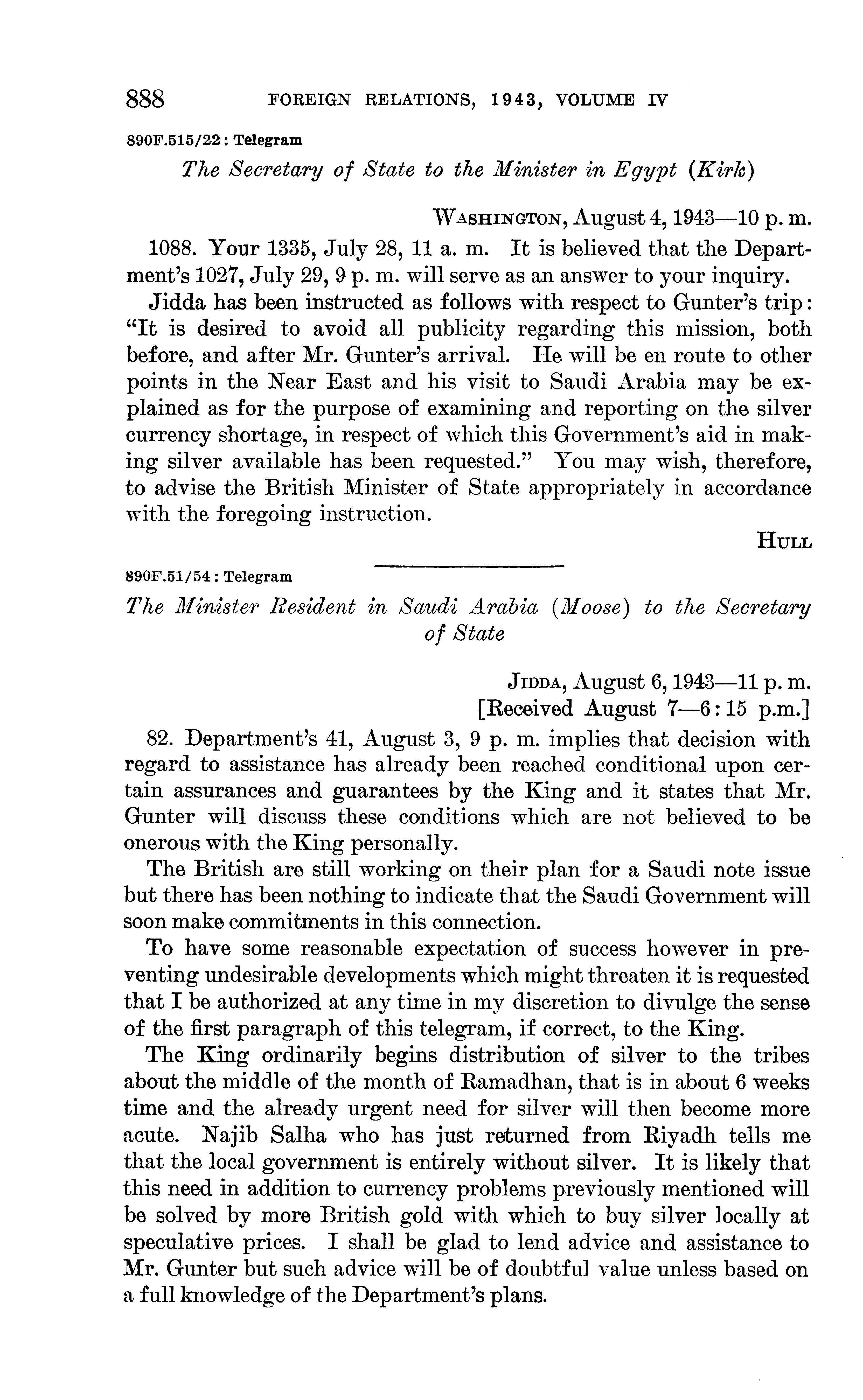 888 FOREIGN RELATIONS, 1943, VOLUME IV

890F.515/22: Telegram

The Secretary of State to the Minister in Egypt (Kirk)

WASHINGTON, August 4, 1943—10 p. m.

1088. Your 1335, July 28, 11 a. m. It is believed that the Department's 1027, July 29, 9 p. m. will serve as an answer to your inquiry.

Jidda has been instructed as follows with respect to Gunter's trip: "It is desired to avoid all publicity regarding this mission, both before, and after Mr. Gunter's arrival. He will be en route to other points in the Near East and his visit to Saudi Arabia may be explained as for the purpose of examining and reporting on the silver currency shortage, in respect of which this Government's aid in making silver available has been requested." You may wish, therefore, to advise the British Minister of State appropriately in accordance with the foregoing instruction.

HULL

890F.51/54: Telegram

The Minister Resident in Saudi Arabia (Moose) to the Secretary of State

JIDDA, August 6, 1943—11 p. m.
[Received August 7—6:15 p.m.]

82. Department's 41, August 3, 9 p. m. implies that decision with regard to assistance has already been reached conditional upon certain assurances and guarantees by the King and it states that Mr. Gunter will discuss these conditions which are not believed to be onerous with the King personally.

The British are still working on their plan for a Saudi note issue but there has been nothing to indicate that the Saudi Government will soon make commitments in this connection.

To have some reasonable expectation of success however in preventing undesirable developments which might threaten it is requested that I be authorized at any time in my discretion to divulge the sense of the first paragraph of this telegram, if correct, to the King.

The King ordinarily begins distribution of silver to the tribes about the middle of the month of Ramadhan, that is in about 6 weeks time and the already urgent need for silver will then become more acute. Najib Salha who has just returned from Riyadh tells me that the local government is entirely without silver. It is likely that this need in addition to currency problems previously mentioned will be solved by more British gold with which to buy silver locally at speculative prices. I shall be glad to lend advice and assistance to Mr. Gunter but such advice will be of doubtful value unless based on a full knowledge of the Department's plans.